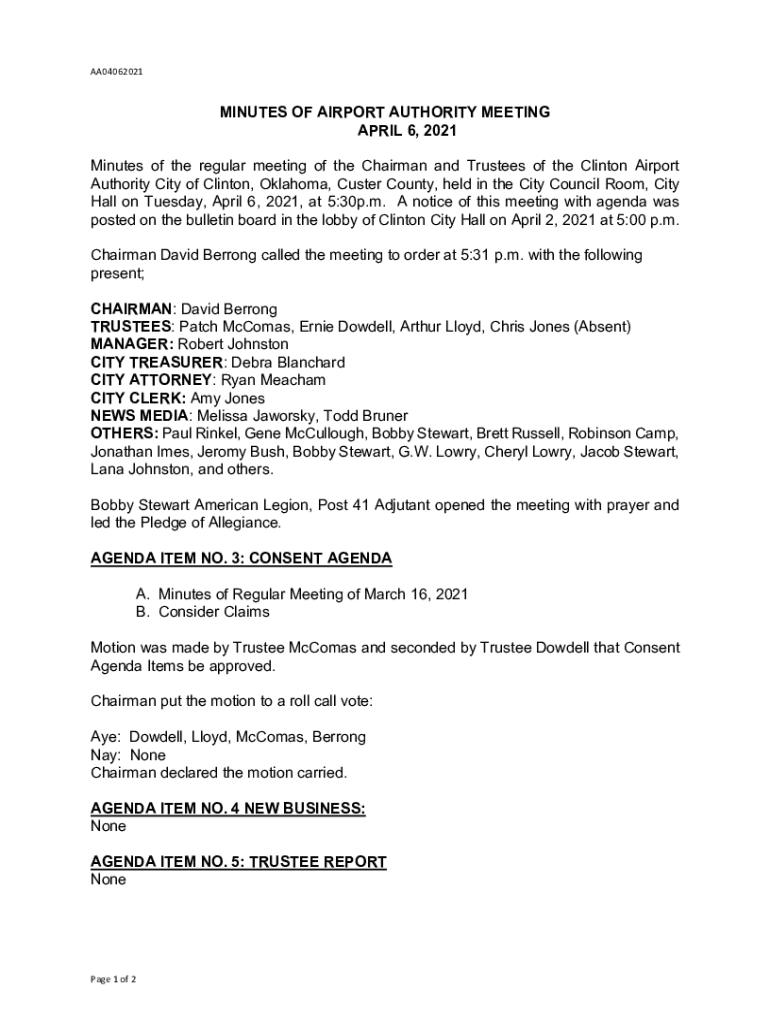 AA04062021

MINUTES OF AIRPORT AUTHORITY MEETING
APRIL 6, 2021

Minutes of the regular meeting of the Chairman and Trustees of the Clinton Airport Authority City of Clinton, Oklahoma, Custer County, held in the City Council Room, City Hall on Tuesday, April 6, 2021, at 5:30p.m. A notice of this meeting with agenda was posted on the bulletin board in the lobby of Clinton City Hall on April 2, 2021 at 5:00 p.m.

Chairman David Berrong called the meeting to order at 5:31 p.m. with the following present;

CHAIRMAN: David Berrong
TRUSTEES: Patch McComas, Ernie Dowdell, Arthur Lloyd, Chris Jones (Absent)
MANAGER: Robert Johnston
CITY TREASURER: Debra Blanchard
CITY ATTORNEY: Ryan Meacham
CITY CLERK: Amy Jones
NEWS MEDIA: Melissa Jaworsky, Todd Bruner
OTHERS: Paul Rinkel, Gene McCullough, Bobby Stewart, Brett Russell, Robinson Camp, Jonathan Imes, Jeromy Bush, Bobby Stewart, G.W. Lowry, Cheryl Lowry, Jacob Stewart, Lana Johnston, and others.

Bobby Stewart American Legion, Post 41 Adjutant opened the meeting with prayer and led the Pledge of Allegiance.

AGENDA ITEM NO. 3: CONSENT AGENDA

A. Minutes of Regular Meeting of March 16, 2021
B. Consider Claims

Motion was made by Trustee McComas and seconded by Trustee Dowdell that Consent Agenda Items be approved.

Chairman put the motion to a roll call vote:

Aye: Dowdell, Lloyd, McComas, Berrong
Nay: None
Chairman declared the motion carried.

AGENDA ITEM NO. 4 NEW BUSINESS:
None

AGENDA ITEM NO. 5: TRUSTEE REPORT
None

Page 1 of 2